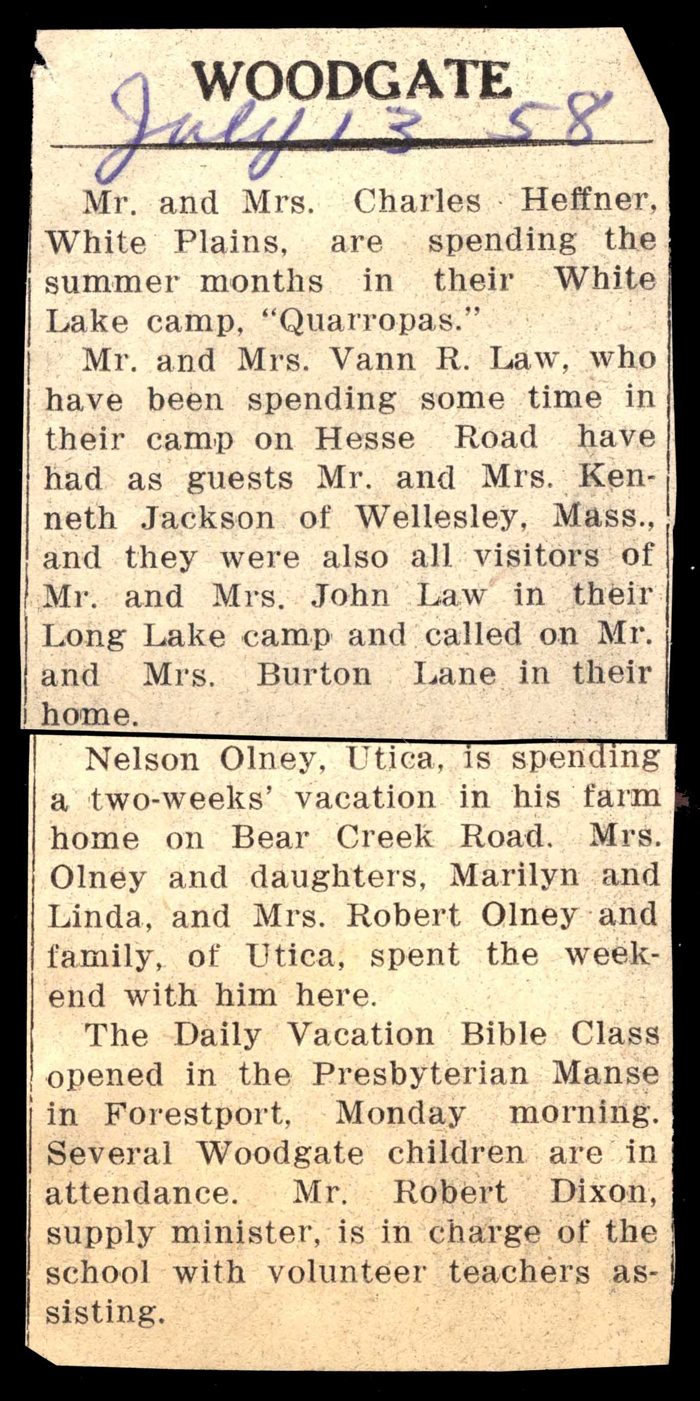 WOODGATE

July 13 58

Mr. and Mrs. Charles Heffner, White Plains, are spending the summer months in their White Lake camp, "Quarropas."

Mr. and Mrs. Vann R. Law, who have been spending some time in their camp on Hesse Road have had as guests Mr. and Mrs. Kenneth Jackson of Wellesley, Mass., and they were also all visitors of Mr. and Mrs. John Law in their Long Lake camp and called on Mr. and Mrs. Burton Lane in their home.

Nelson Olney, Utica, is spending a two-weeks' vacation in his farm home on Bear Creek Road. Mrs. Olney and daughters, Marilyn and Linda, and Mrs. Robert Olney and family, of Utica, spent the weekend with him here.

The Daily Vacation Bible Class opened in the Presbyterian Manse in Forestport, Monday morning. Several Woodgate children are in attendance. Mr. Robert Dixon, supply minister, is in charge of the school with volunteer teachers assisting.